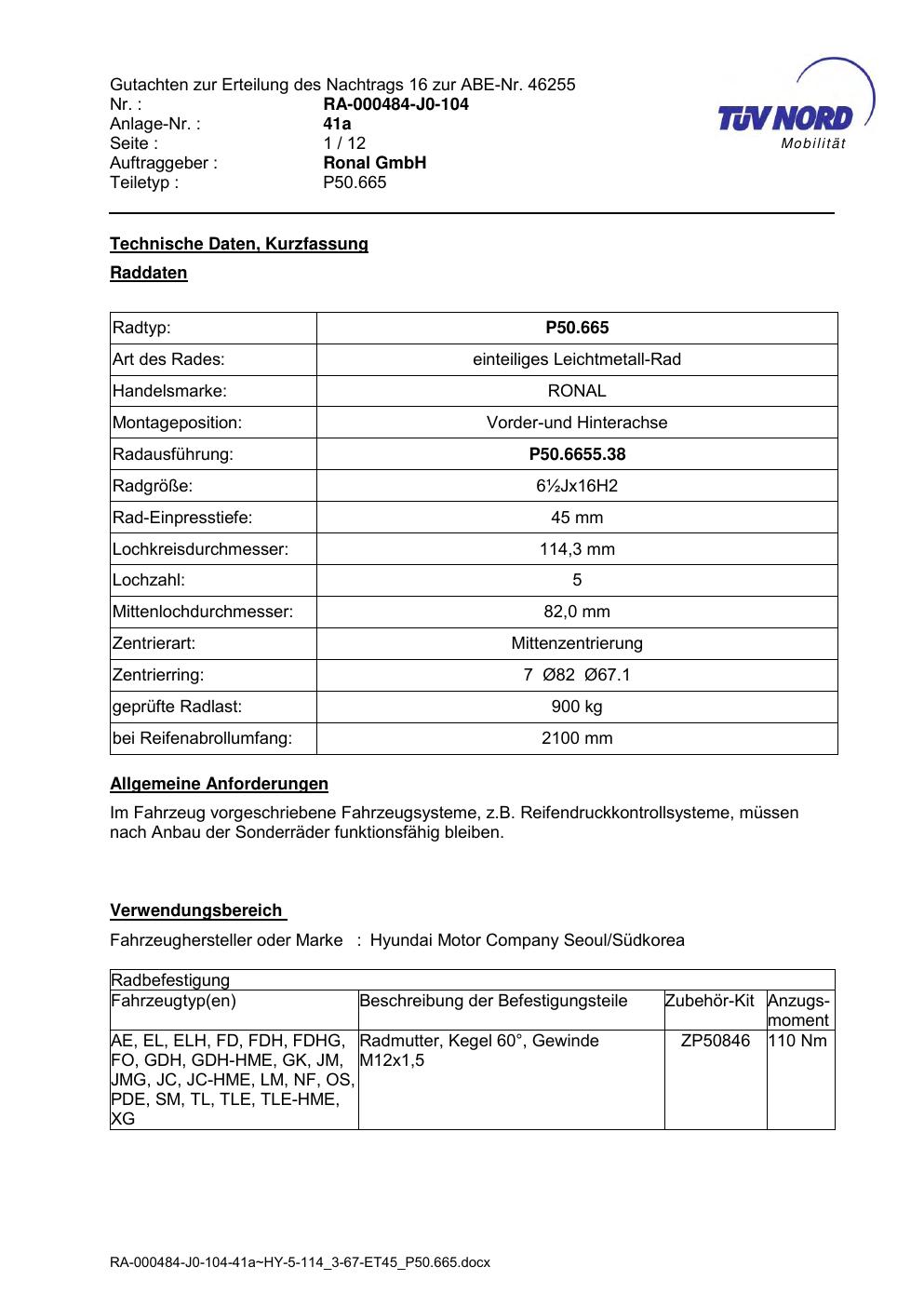 Gutachten zur Erteilung des Nachtrags 16 zur ABE-Nr. 46255
Nr. : RA-000484-J0-104
Anlage-Nr. : 41a
Seite : 1 / 12
Auftraggeber : Ronal GmbH
Teiletyp : P50.665

TÜV NORD
Mobilität

Technische Daten, Kurzfassung

Raddaten

| Radtyp: | P50.665 |
|---|---|
| Art des Rades: | einteiliges Leichtmetall-Rad |
| Handelsmarke: | RONAL |
| Montageposition: | Vorder-und Hinterachse |
| Radausführung: | P50.6655.38 |
| Radgröße: | 6½Jx16H2 |
| Rad-Einpresstiefe: | 45 mm |
| Lochkreisdurchmesser: | 114,3 mm |
| Lochzahl: | 5 |
| Mittenlochdurchmesser: | 82,0 mm |
| Zentrierart: | Mittenzentrierung |
| Zentrierring: | 7 Ø82 Ø67.1 |
| geprüfte Radlast: | 900 kg |
| bei Reifenabrollumfang: | 2100 mm |

Allgemeine Anforderungen

Im Fahrzeug vorgeschriebene Fahrzeugsysteme, z.B. Reifendruckkontrollsysteme, müssen nach Anbau der Sonderräder funktionsfähig bleiben.

Verwendungsbereich

Fahrzeughersteller oder Marke : Hyundai Motor Company Seoul/Südkorea

| Radbefestigung | | | |
|---|---|---|---|
| Fahrzeugtyp(en) | Beschreibung der Befestigungsteile | Zubehör-Kit | Anzugs-moment |
| AE, EL, ELH, FD, FDH, FDHG, FO, GDH, GDH-HME, GK, JM, JMG, JC, JC-HME, LM, NF, OS, PDE, SM, TL, TLE, TLE-HME, XG | Radmutter, Kegel 60°, Gewinde M12x1,5 | ZP50846 | 110 Nm |

RA-000484-J0-104-41a~HY-5-114_3-67-ET45_P50.665.docx